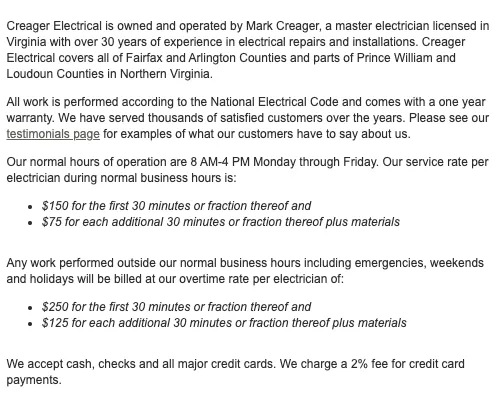 Creager Electrical is owned and operated by Mark Creager, a master electrician licensed in Virginia with over 30 years of experience in electrical repairs and installations. Creager Electrical covers all of Fairfax and Arlington Counties and parts of Prince William and Loudoun Counties in Northern Virginia.

All work is performed according to the National Electrical Code and comes with a one year warranty. We have served thousands of satisfied customers over the years. Please see our testimonials page for examples of what our customers have to say about us.

Our normal hours of operation are 8 AM-4 PM Monday through Friday. Our service rate per electrician during normal business hours is:

- \$150 for the first 30 minutes or fraction thereof and
- \$75 for each additional 30 minutes or fraction thereof plus materials

Any work performed outside our normal business hours including emergencies, weekends and holidays will be billed at our overtime rate per electrician of:

- \$250 for the first 30 minutes or fraction thereof and
- \$125 for each additional 30 minutes or fraction thereof plus materials

We accept cash, checks and all major credit cards. We charge a 2% fee for credit card payments.